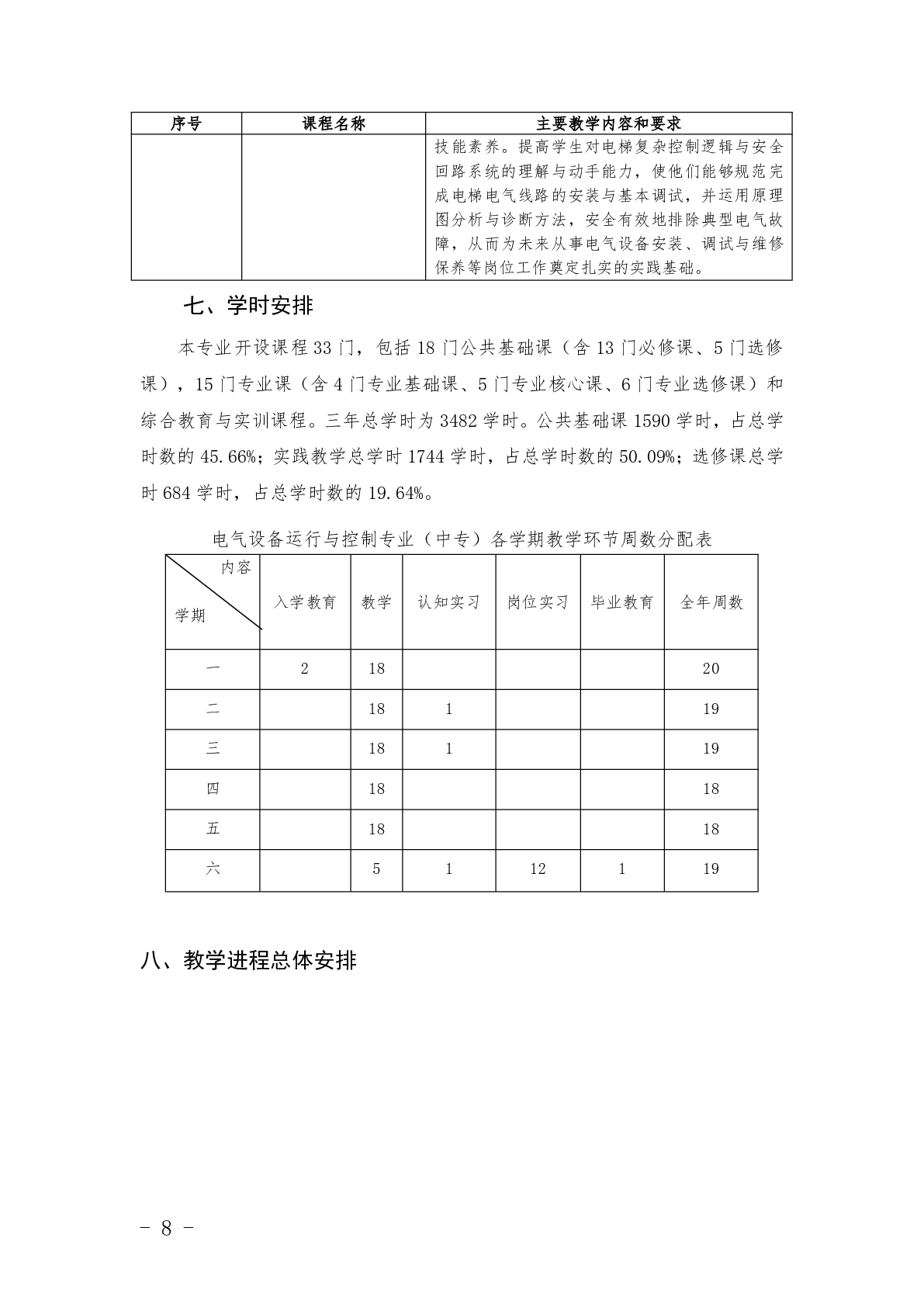 | 序号 | 课程名称 | 主要教学内容和要求 |
|---|---|---|
| | | 技能素养。提高学生对电梯复杂控制逻辑与安全回路系统的理解与动手能力，使他们能够规范完成电梯电气线路的安装与基本调试，并运用原理图分析与诊断方法，安全有效地排除典型电气故障，从而为未来从事电气设备安装、调试与维修保养等岗位工作奠定扎实的实践基础。 |

七、学时安排

本专业开设课程 33 门，包括 18 门公共基础课（含 13 门必修课、5 门选修课），15 门专业课（含 4 门专业基础课、5 门专业核心课、6 门专业选修课）和综合教育与实训课程。三年总学时为 3482 学时。公共基础课 1590 学时，占总学时数的 45.66%；实践教学总学时 1744 学时，占总学时数的 50.09%；选修课总学时 684 学时，占总学时数的 19.64%。

电气设备运行与控制专业（中专）各学期教学环节周数分配表

| 内容 学期 | 入学教育 | 教学 | 认知实习 | 岗位实习 | 毕业教育 | 全年周数 |
|---|---|---|---|---|---|---|
| 一 | 2 | 18 | | | | 20 |
| 二 | | 18 | 1 | | | 19 |
| 三 | | 18 | 1 | | | 19 |
| 四 | | 18 | | | | 18 |
| 五 | | 18 | | | | 18 |
| 六 | | 5 | 1 | 12 | 1 | 19 |

八、教学进程总体安排

- 8 -